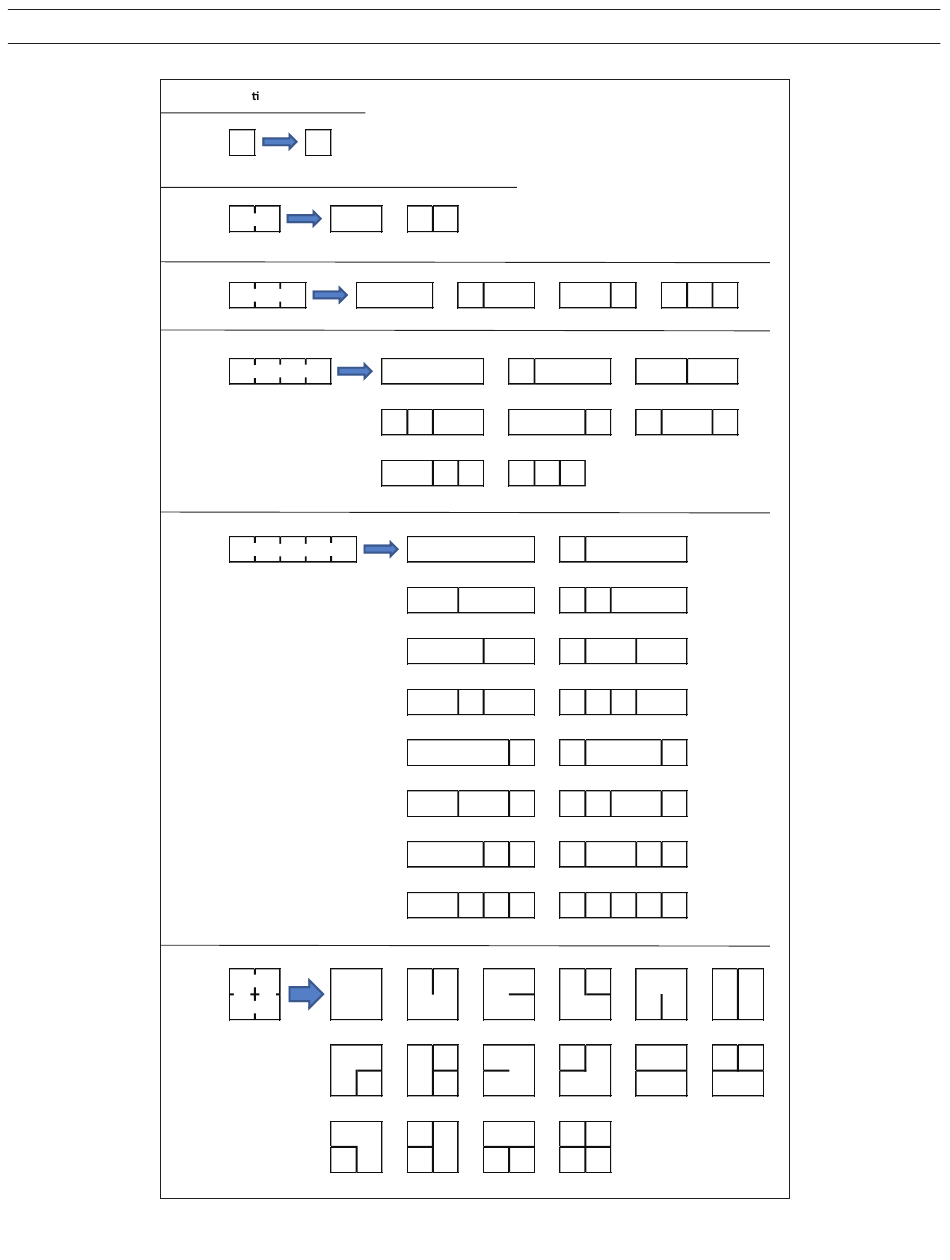 ti